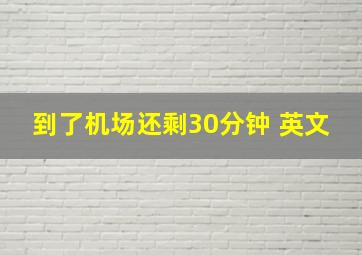 到了机场还剩30分钟 英文